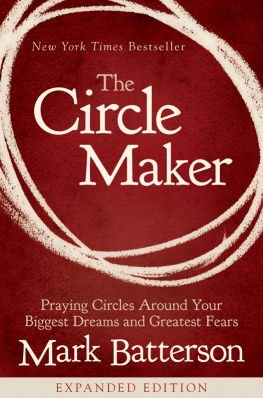 New York Times Bestseller

The Circle Maker

Praying Circles Around Your Biggest Dreams and Greatest Fears

Mark Batterson

EXPANDED EDITION